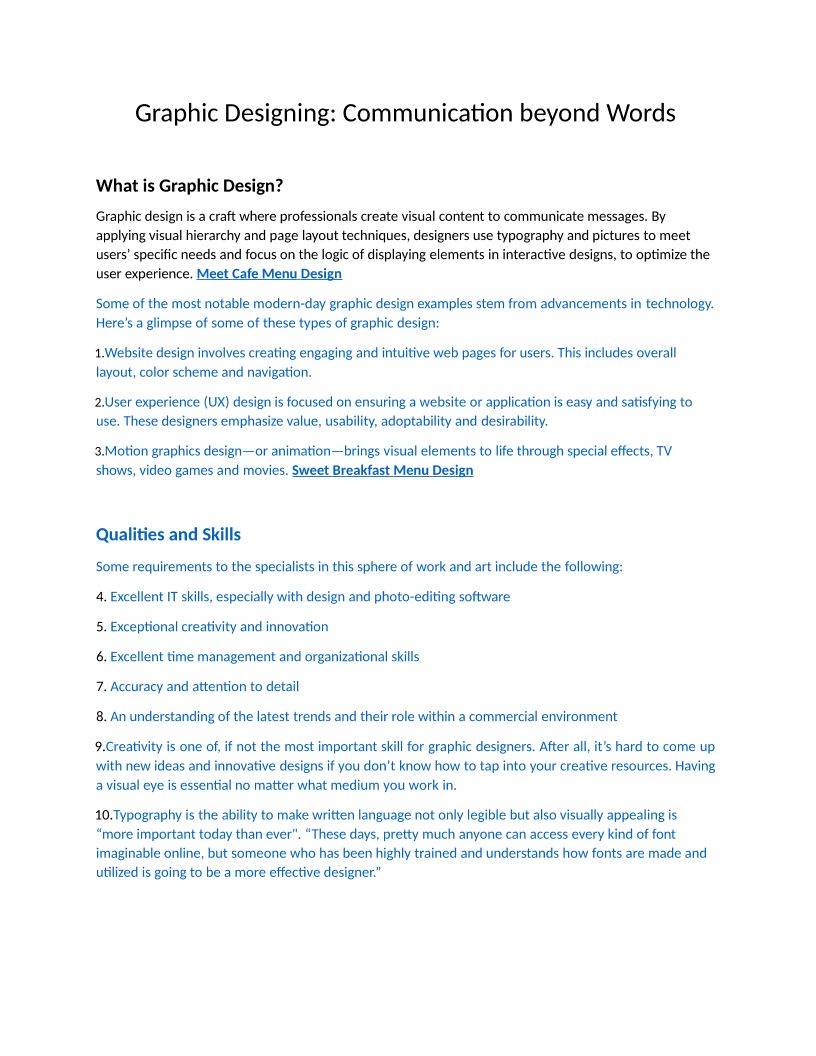 Graphic Designing: Communication beyond Words

What is Graphic Design?

Graphic design is a craft where professionals create visual content to communicate messages. By applying visual hierarchy and page layout techniques, designers use typography and pictures to meet users' specific needs and focus on the logic of displaying elements in interactive designs, to optimize the user experience. Meet Cafe Menu Design

Some of the most notable modern-day graphic design examples stem from advancements in technology. Here's a glimpse of some of these types of graphic design:

1.Website design involves creating engaging and intuitive web pages for users. This includes overall layout, color scheme and navigation.

2.User experience (UX) design is focused on ensuring a website or application is easy and satisfying to use. These designers emphasize value, usability, adoptability and desirability.

3.Motion graphics design—or animation—brings visual elements to life through special effects, TV shows, video games and movies. Sweet Breakfast Menu Design

Qualities and Skills

Some requirements to the specialists in this sphere of work and art include the following:

4. Excellent IT skills, especially with design and photo-editing software

5. Exceptional creativity and innovation

6. Excellent time management and organizational skills

7. Accuracy and attention to detail

8. An understanding of the latest trends and their role within a commercial environment

9.Creativity is one of, if not the most important skill for graphic designers. After all, it's hard to come up with new ideas and innovative designs if you don't know how to tap into your creative resources. Having a visual eye is essential no matter what medium you work in.

10.Typography is the ability to make written language not only legible but also visually appealing is "more important today than ever". "These days, pretty much anyone can access every kind of font imaginable online, but someone who has been highly trained and understands how fonts are made and utilized is going to be a more effective designer."